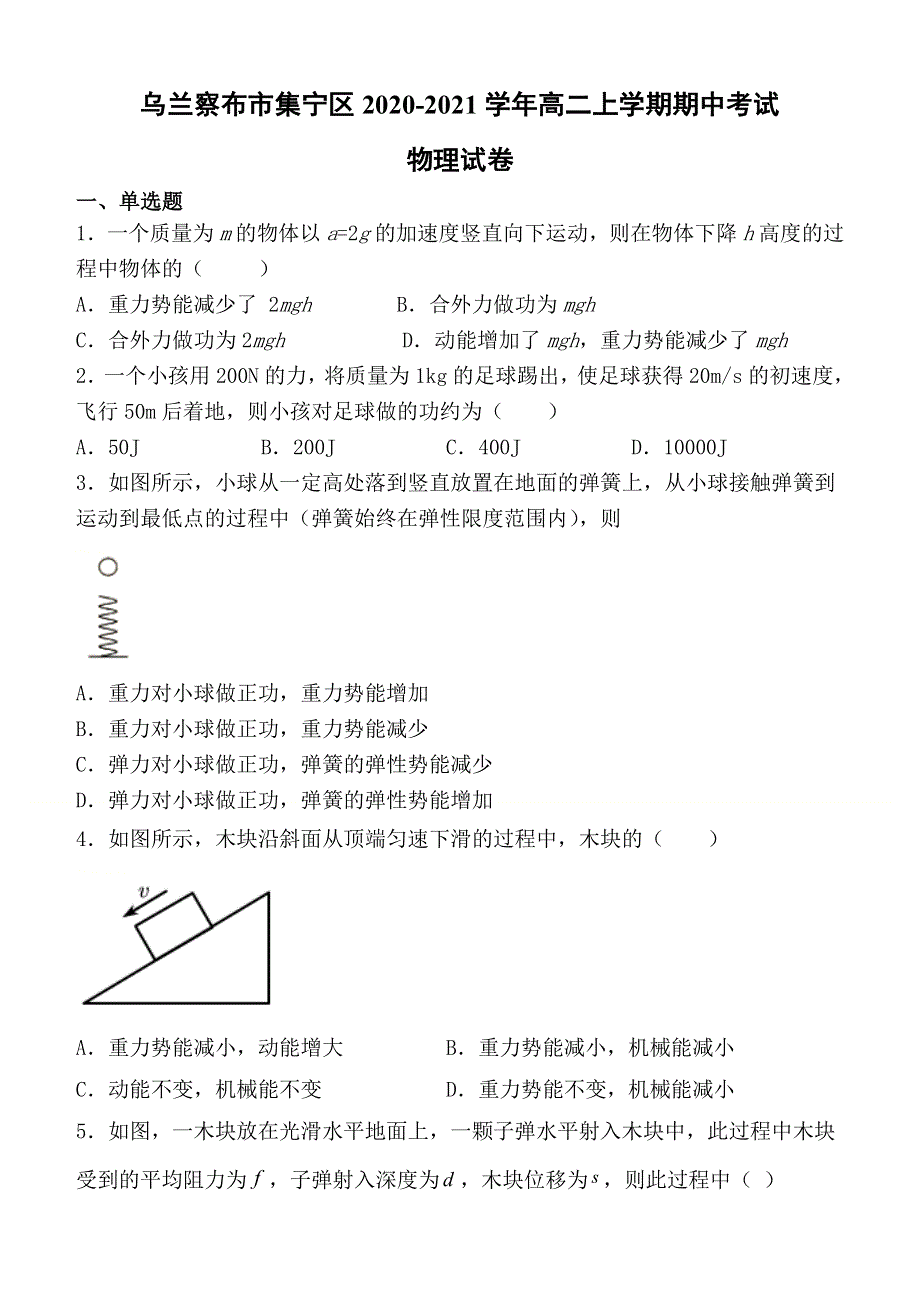 乌兰察布市集宁区 2020-2021 学年高二上学期期中考试

物理试卷

一、单选题

1．一个质量为 $m$ 的物体以 $a=2g$ 的加速度竖直向下运动，则在物体下降 $h$ 高度的过程中物体的（　　）

A．重力势能减少了 $2mgh$　　B．合外力做功为 $mgh$

C．合外力做功为 $2mgh$　　D．动能增加了 $mgh$，重力势能减少了 $mgh$

2．一个小孩用 200N 的力，将质量为 1kg 的足球踢出，使足球获得 20m/s 的初速度，飞行 50m 后着地，则小孩对足球做的功约为（　　）

A．50J　　B．200J　　C．400J　　D．10000J

3．如图所示，小球从一定高处落到竖直放置在地面的弹簧上，从小球接触弹簧到运动到最低点的过程中（弹簧始终在弹性限度范围内），则

A．重力对小球做正功，重力势能增加

B．重力对小球做正功，重力势能减少

C．弹力对小球做正功，弹簧的弹性势能减少

D．弹力对小球做正功，弹簧的弹性势能增加

4．如图所示，木块沿斜面从顶端匀速下滑的过程中，木块的（　　）

$v$

A．重力势能减小，动能增大　　B．重力势能减小，机械能减小

C．动能不变，机械能不变　　D．重力势能不变，机械能减小

5．如图，一木块放在光滑水平地面上，一颗子弹水平射入木块中，此过程中木块受到的平均阻力为 $f$，子弹射入深度为 $d$，木块位移为 $s$，则此过程中（ ）